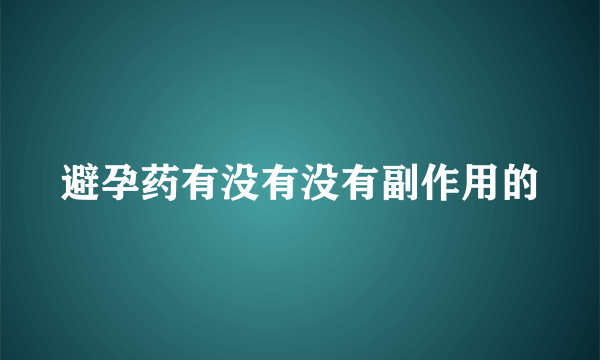 避孕药有没有没有副作用的